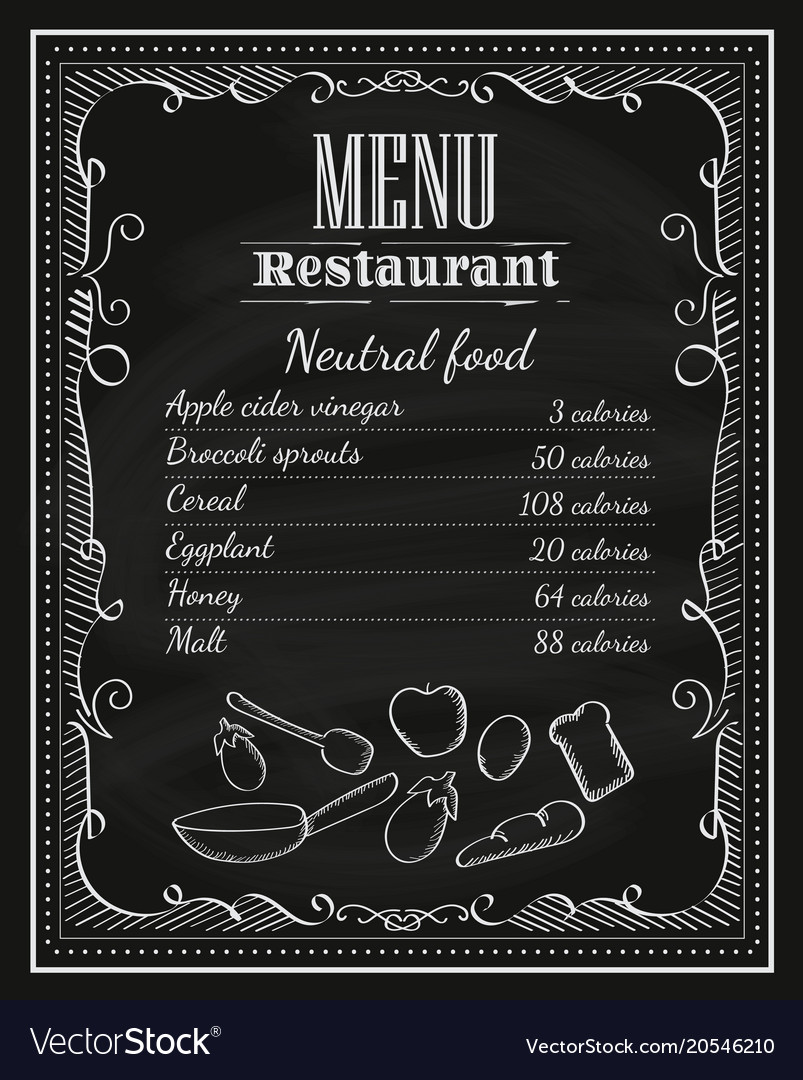 MENU
Restaurant

Neutral food

| | |
|---|---|
| Apple cider vinegar | 3 calories |
| Broccoli sprouts | 50 calories |
| Cereal | 108 calories |
| Eggplant | 20 calories |
| Honey | 64 calories |
| Malt | 88 calories |

VectorStock®
VectorStock.com/20546210